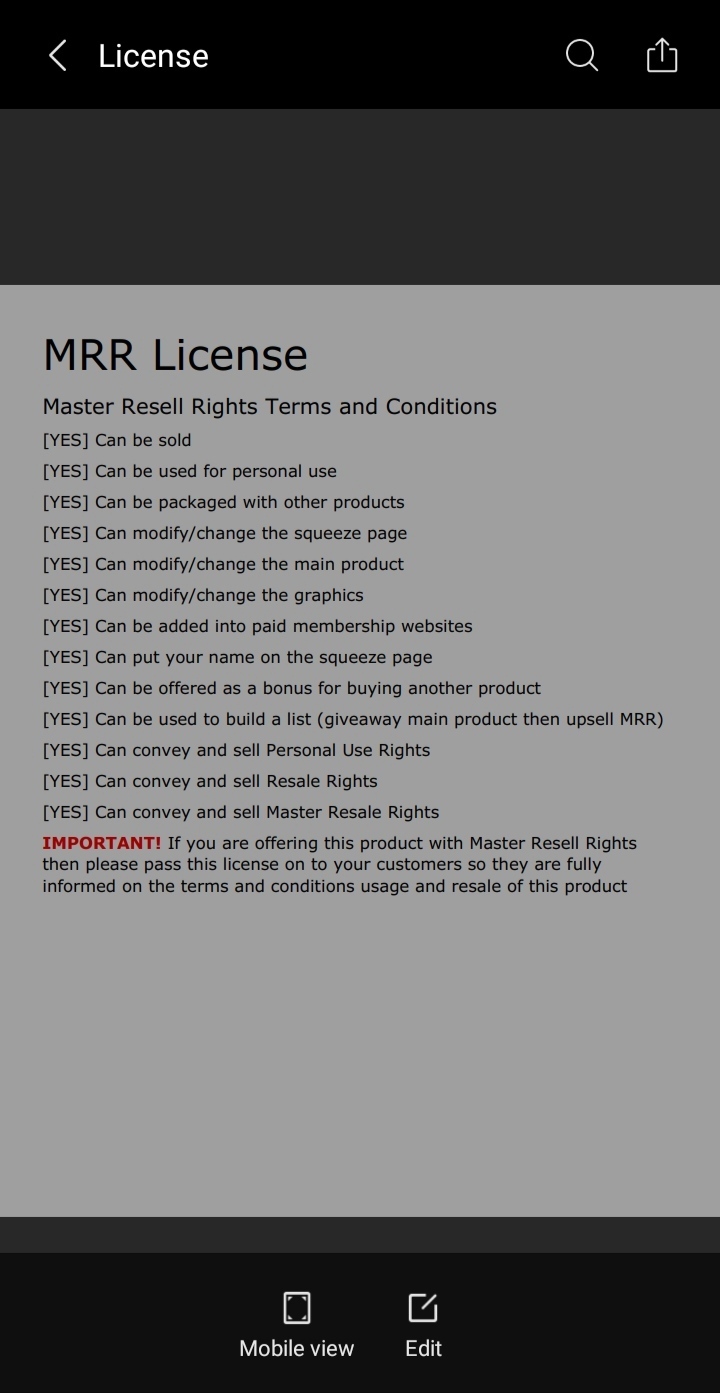 License

MRR License

Master Resell Rights Terms and Conditions

[YES] Can be sold

[YES] Can be used for personal use

[YES] Can be packaged with other products

[YES] Can modify/change the squeeze page

[YES] Can modify/change the main product

[YES] Can modify/change the graphics

[YES] Can be added into paid membership websites

[YES] Can put your name on the squeeze page

[YES] Can be offered as a bonus for buying another product

[YES] Can be used to build a list (giveaway main product then upsell MRR)

[YES] Can convey and sell Personal Use Rights

[YES] Can convey and sell Resale Rights

[YES] Can convey and sell Master Resale Rights

IMPORTANT! If you are offering this product with Master Resell Rights then please pass this license on to your customers so they are fully informed on the terms and conditions usage and resale of this product

Mobile view

Edit